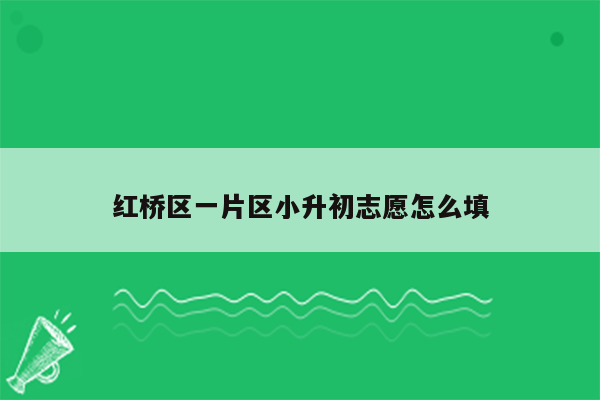 红桥区一片区小升初志愿怎么填